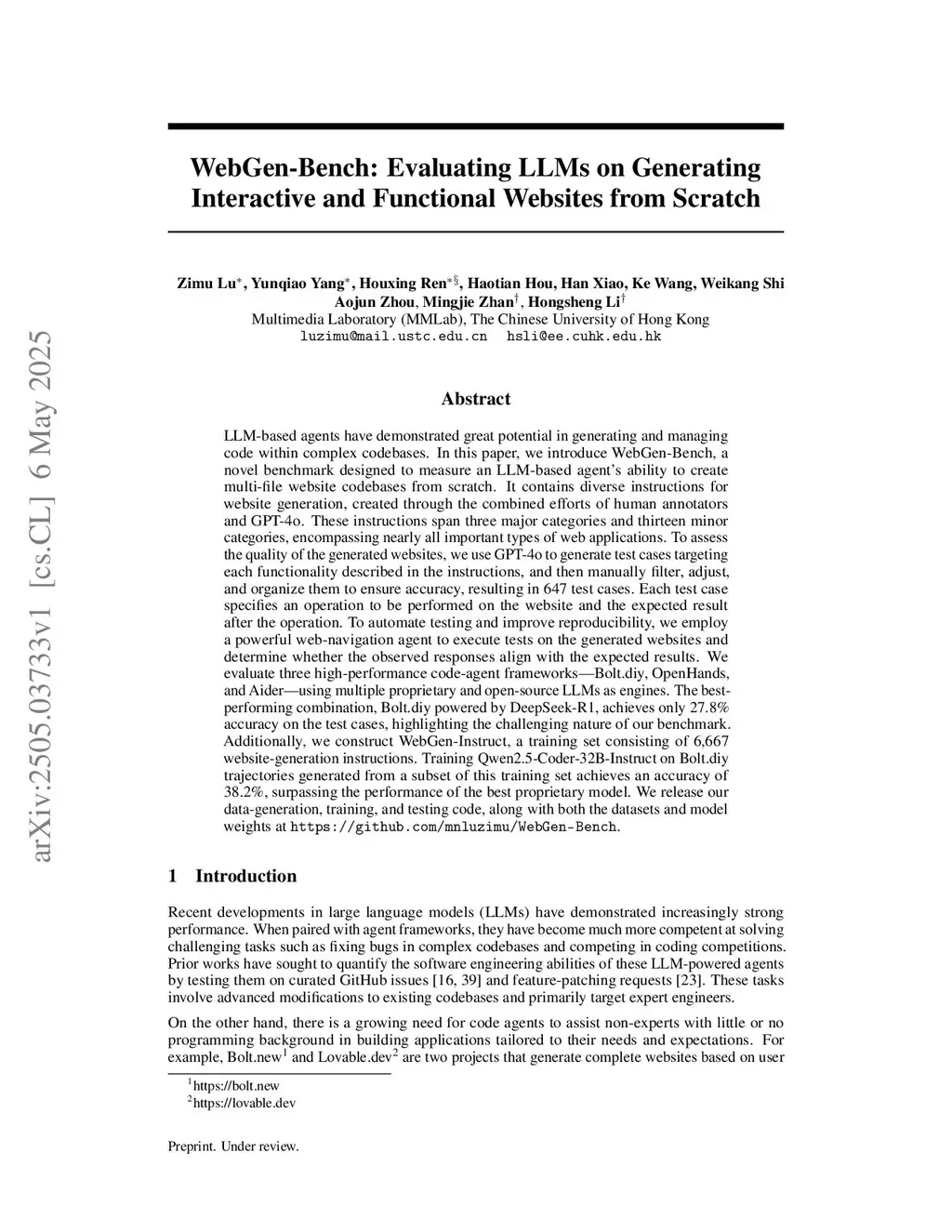 arXiv:2505.03733v1 [cs.CL] 6 May 2025

WebGen-Bench: Evaluating LLMs on Generating Interactive and Functional Websites from Scratch

Zimu Lu$^*$, Yunqiao Yang$^*$, Houxing Ren$^{*\S}$, Haotian Hou, Han Xiao, Ke Wang, Weikang Shi
Aojun Zhou, Mingjie Zhan$^\dagger$, Hongsheng Li$^\dagger$
Multimedia Laboratory (MMLab), The Chinese University of Hong Kong
luzimu@mail.ustc.edu.cn hsli@ee.cuhk.edu.hk

Abstract

LLM-based agents have demonstrated great potential in generating and managing code within complex codebases. In this paper, we introduce WebGen-Bench, a novel benchmark designed to measure an LLM-based agent's ability to create multi-file website codebases from scratch. It contains diverse instructions for website generation, created through the combined efforts of human annotators and GPT-4o. These instructions span three major categories and thirteen minor categories, encompassing nearly all important types of web applications. To assess the quality of the generated websites, we use GPT-4o to generate test cases targeting each functionality described in the instructions, and then manually filter, adjust, and organize them to ensure accuracy, resulting in 647 test cases. Each test case specifies an operation to be performed on the website and the expected result after the operation. To automate testing and improve reproducibility, we employ a powerful web-navigation agent to execute tests on the generated websites and determine whether the observed responses align with the expected results. We evaluate three high-performance code-agent frameworks—Bolt.diy, OpenHands, and Aider—using multiple proprietary and open-source LLMs as engines. The best-performing combination, Bolt.diy powered by DeepSeek-R1, achieves only 27.8% accuracy on the test cases, highlighting the challenging nature of our benchmark. Additionally, we construct WebGen-Instruct, a training set consisting of 6,667 website-generation instructions. Training Qwen2.5-Coder-32B-Instruct on Bolt.diy trajectories generated from a subset of this training set achieves an accuracy of 38.2%, surpassing the performance of the best proprietary model. We release our data-generation, training, and testing code, along with both the datasets and model weights at https://github.com/mnluzimu/WebGen-Bench.

1 Introduction

Recent developments in large language models (LLMs) have demonstrated increasingly strong performance. When paired with agent frameworks, they have become much more competent at solving challenging tasks such as fixing bugs in complex codebases and competing in coding competitions. Prior works have sought to quantify the software engineering abilities of these LLM-powered agents by testing them on curated GitHub issues [16, 39] and feature-patching requests [23]. These tasks involve advanced modifications to existing codebases and primarily target expert engineers.

On the other hand, there is a growing need for code agents to assist non-experts with little or no programming background in building applications tailored to their needs and expectations. For example, Bolt.new$^1$ and Lovable.dev$^2$ are two projects that generate complete websites based on user

$^1$https://bolt.new
$^2$https://lovable.dev

Preprint. Under review.